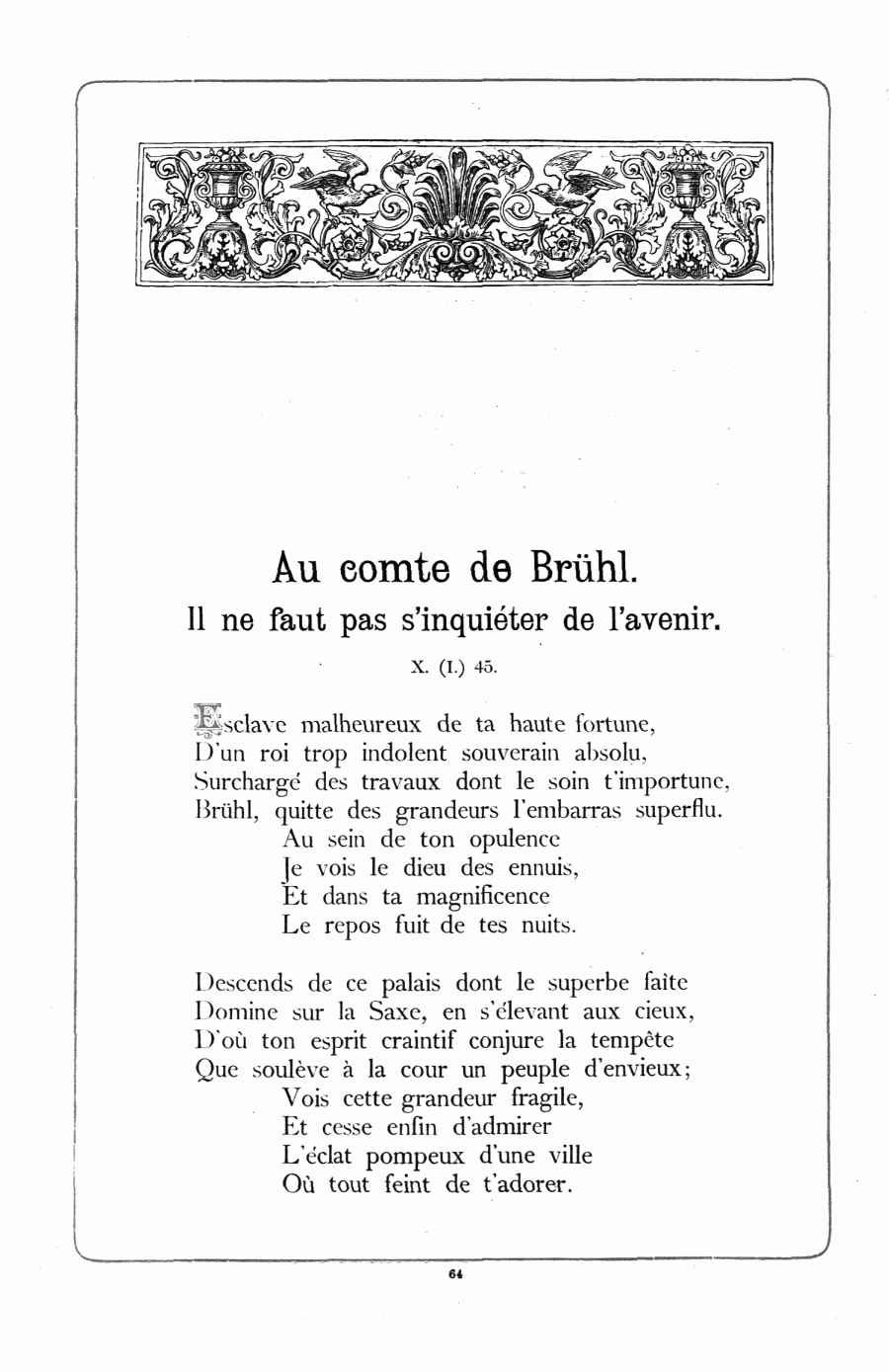 Au comte de Brühl.

Il ne faut pas s'inquiéter de l'avenir.

X. (I.) 45.

Esclave malheureux de ta haute fortune,
D'un roi trop indolent souverain absolu,
Surchargé des travaux dont le soin t'importune,
Brühl, quitte des grandeurs l'embarras superflu.
Au sein de ton opulence
Je vois le dieu des ennuis,
Et dans ta magnificence
Le repos fuit de tes nuits.

Descends de ce palais dont le superbe faîte
Domine sur la Saxe, en s'élevant aux cieux,
D'où ton esprit craintif conjure la tempête
Que soulève à la cour un peuple d'envieux;
Vois cette grandeur fragile,
Et cesse enfin d'admirer
L'éclat pompeux d'une ville
Où tout feint de t'adorer.

64